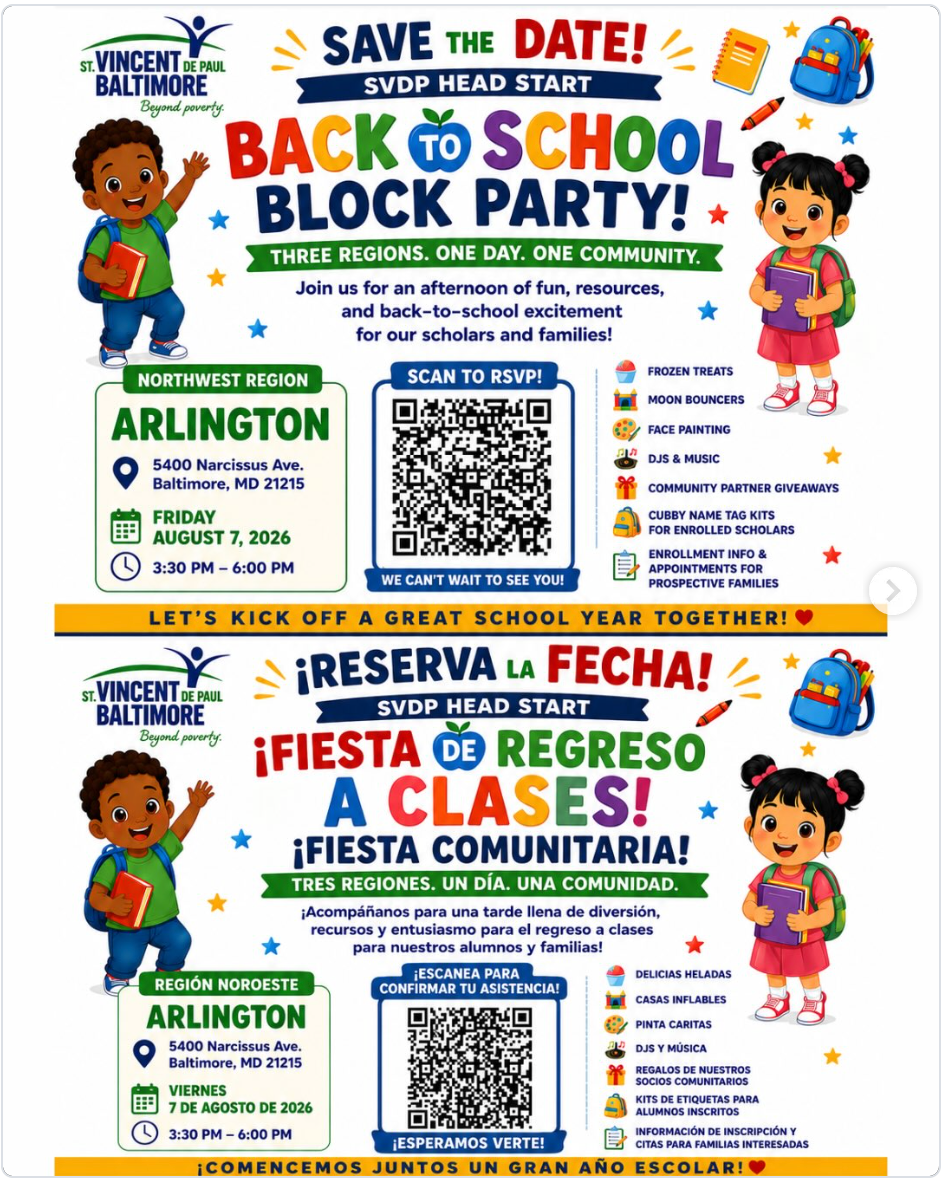 ST. VINCENT DE PAUL BALTIMORE
Beyond poverty.

SAVE THE DATE!
SVDP HEAD START
BACK TO SCHOOL BLOCK PARTY!
THREE REGIONS. ONE DAY. ONE COMMUNITY.
Join us for an afternoon of fun, resources, and back-to-school excitement for our scholars and families!

NORTHWEST REGION
ARLINGTON
5400 Narcissus Ave. Baltimore, MD 21215
FRIDAY AUGUST 7, 2026
3:30 PM – 6:00 PM

SCAN TO RSVP!
WE CAN'T WAIT TO SEE YOU!

FROZEN TREATS
MOON BOUNCERS
FACE PAINTING
DJS & MUSIC
COMMUNITY PARTNER GIVEAWAYS
CUBBY NAME TAG KITS FOR ENROLLED SCHOLARS
ENROLLMENT INFO & APPOINTMENTS FOR PROSPECTIVE FAMILIES

LET'S KICK OFF A GREAT SCHOOL YEAR TOGETHER!

ST. VINCENT DE PAUL BALTIMORE
Beyond poverty.

¡RESERVA LA FECHA!
SVDP HEAD START
¡FIESTA DE REGRESO A CLASES!
¡FIESTA COMUNITARIA!
TRES REGIONES. UN DÍA. UNA COMUNIDAD.
¡Acompáñanos para una tarde llena de diversión, recursos y entusiasmo para el regreso a clases para nuestros alumnos y familias!

REGIÓN NOROESTE
ARLINGTON
5400 Narcissus Ave. Baltimore, MD 21215
VIERNES 7 DE AGOSTO DE 2026
3:30 PM – 6:00 PM

¡ESCANEA PARA CONFIRMAR TU ASISTENCIA!
¡ESPERAMOS VERTE!

DELICIAS HELADAS
CASAS INFLABLES
PINTA CARITAS
DJS Y MÚSICA
REGALOS DE NUESTROS SOCIOS COMUNITARIOS
KITS DE ETIQUETAS PARA ALUMNOS INSCRITOS
INFORMACIÓN DE INSCRIPCIÓN Y CITAS PARA FAMILIAS INTERESADAS

¡COMENCEMOS JUNTOS UN GRAN AÑO ESCOLAR!